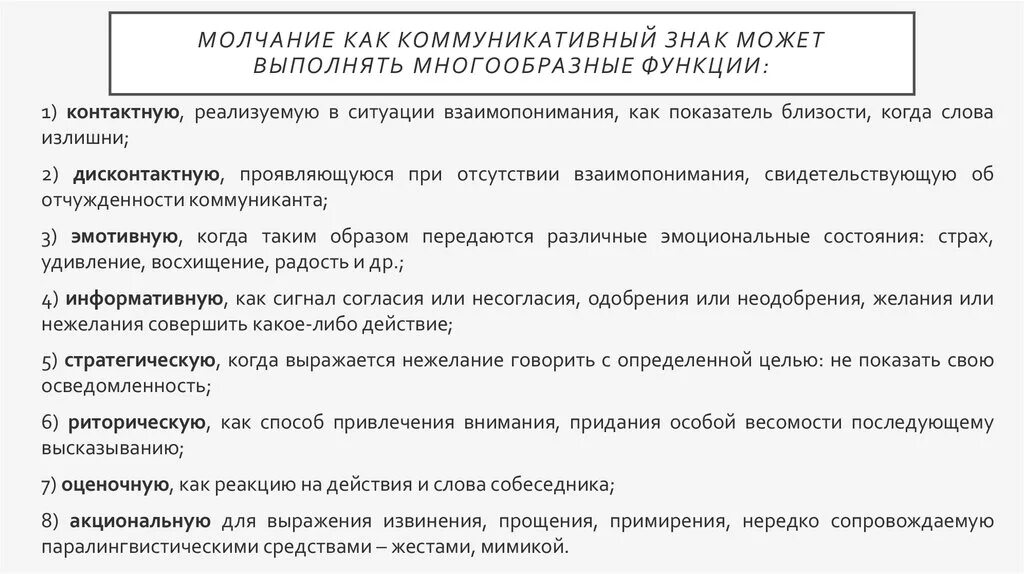 МОЛЧАНИЕ КАК КОММУНИКАТИВНЫЙ ЗНАК МОЖЕТ ВЫПОЛНЯТЬ МНОГООБРАЗНЫЕ ФУНКЦИИ:

1) контактную, реализуемую в ситуации взаимопонимания, как показатель близости, когда слова излишни;

2) дисконтактную, проявляющуюся при отсутствии взаимопонимания, свидетельствующую об отчужденности коммуниканта;

3) эмотивную, когда таким образом передаются различные эмоциональные состояния: страх, удивление, восхищение, радость и др.;

4) информативную, как сигнал согласия или несогласия, одобрения или неодобрения, желания или нежелания совершить какое-либо действие;

5) стратегическую, когда выражается нежелание говорить с определенной целью: не показать свою осведомленность;

6) риторическую, как способ привлечения внимания, придания особой весомости последующему высказыванию;

7) оценочную, как реакцию на действия и слова собеседника;

8) акциональную для выражения извинения, прощения, примирения, нередко сопровождаемую паралингвистическими средствами – жестами, мимикой.